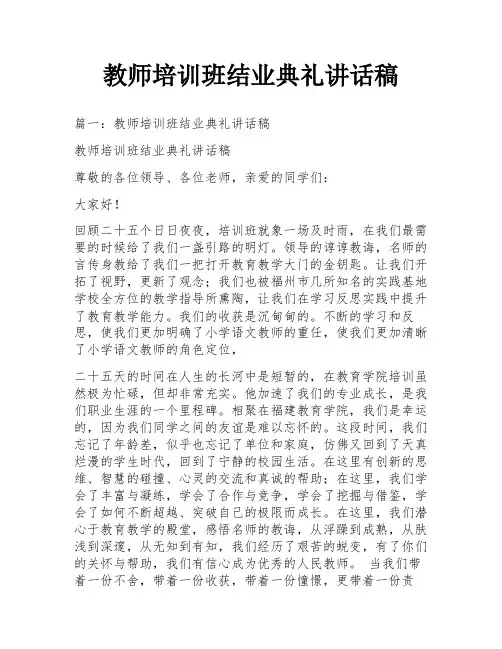 教师培训班结业典礼讲话稿

篇一：教师培训班结业典礼讲话稿

教师培训班结业典礼讲话稿

尊敬的各位领导、各位老师，亲爱的同学们：

大家好！

回顾二十五个日日夜夜，培训班就象一场及时雨，在我们最需要的时候给了我们一盏引路的明灯。领导的谆谆教诲，名师的言传身教给了我们一把打开教育教学大门的金钥匙。让我们开拓了视野，更新了观念；我们也被福州市几所知名的实践基地学校全方位的教学指导所熏陶，让我们在学习反思实践中提升了教育教学能力。我们的收获是沉甸甸的。不断的学习和反思，使我们更加明确了小学语文教师的重任，使我们更加清晰了小学语文教师的角色定位，

二十五天的时间在人生的长河中是短暂的，在教育学院培训虽然极为忙碌，但却非常充实。他加速了我们的专业成长，是我们职业生涯的一个里程碑。相聚在福建教育学院，我们是幸运的，因为我们同学之间的友谊是难以忘怀的。这段时间，我们忘记了年龄差，似乎也忘记了单位和家庭，仿佛又回到了天真烂漫的学生时代，回到了宁静的校园生活。在这里有创新的思维、智慧的碰撞、心灵的交流和真诚的帮助；在这里，我们学会了丰富与凝练，学会了合作与竞争，学会了挖掘与借鉴，学会了如何不断超越、突破自己的极限而成长。在这里，我们潜心于教育教学的殿堂，感悟名师的教诲，从浮躁到成熟，从肤浅到深邃，从无知到有知，我们经历了艰苦的蜕变，有了你们的关怀与帮助，我们有信心成为优秀的人民教师。 当我们带着一份不舍，带着一份收获，带着一份憧憬，更带着一份责